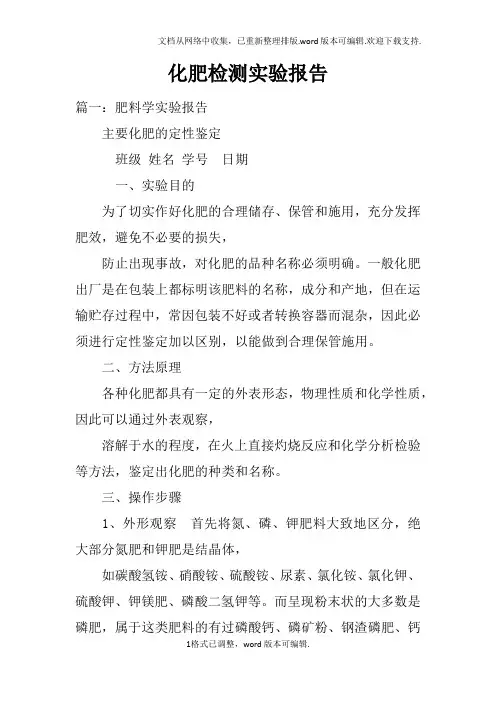 文档从网络中收集，已重新整理排版.word版本可编辑.欢迎下载支持.

化肥检测实验报告

篇一：肥料学实验报告

主要化肥的定性鉴定

班级 姓名 学号 日期

一、实验目的

为了切实作好化肥的合理储存、保管和施用，充分发挥肥效，避免不必要的损失，

防止出现事故，对化肥的品种名称必须明确。一般化肥出厂是在包装上都标明该肥料的名称，成分和产地，但在运输贮存过程中，常因包装不好或者转换容器而混杂，因此必须进行定性鉴定加以区别，以能做到合理保管施用。

二、方法原理

各种化肥都具有一定的外表形态，物理性质和化学性质，因此可以通过外表观察，

溶解于水的程度，在火上直接灼烧反应和化学分析检验等方法，鉴定出化肥的种类和名称。

三、操作步骤

1、外形观察 首先将氮、磷、钾肥料大致地区分，绝大部分氮肥和钾肥是结晶体，

如碳酸氢铵、硝酸铵、硫酸铵、尿素、氯化铵、氯化钾、硫酸钾、钾镁肥、磷酸二氢钾等。而呈现粉末状的大多数是磷肥，属于这类肥料的有过磷酸钙、磷矿粉、钢渣磷肥、钙

1格式已调整，word版本可编辑.